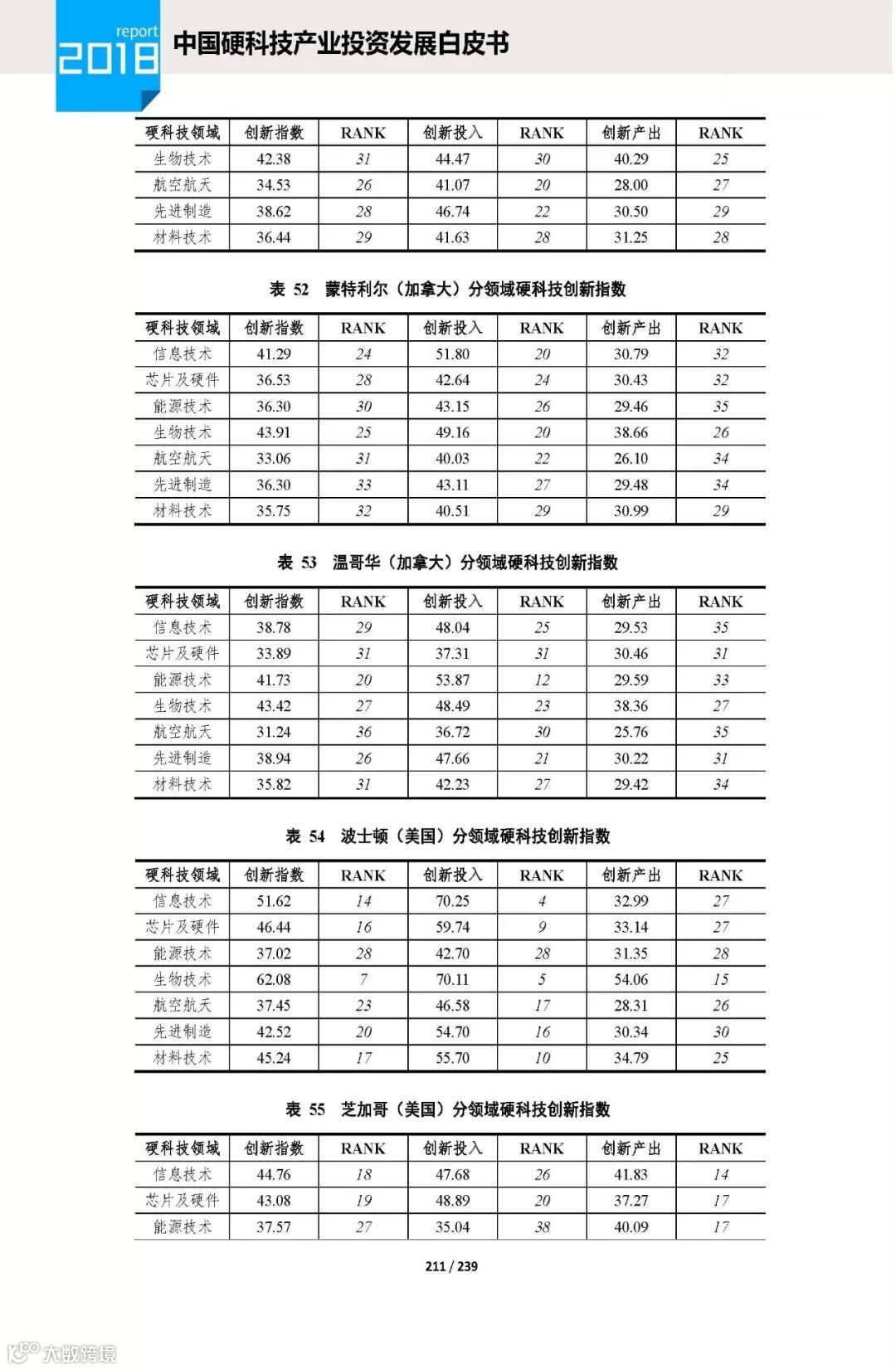 report
2018
中国硬科技产业投资发展白皮书

| 硬科技领域 | 创新指数 | RANK | 创新投入 | RANK | 创新产出 | RANK |
|---|---|---|---|---|---|---|
| 生物技术 | 42.38 | 31 | 44.47 | 30 | 40.29 | 25 |
| 航空航天 | 34.53 | 26 | 41.07 | 20 | 28.00 | 27 |
| 先进制造 | 38.62 | 28 | 46.74 | 22 | 30.50 | 29 |
| 材料技术 | 36.44 | 29 | 41.63 | 28 | 31.25 | 28 |

表 52 蒙特利尔（加拿大）分领域硬科技创新指数

| 硬科技领域 | 创新指数 | RANK | 创新投入 | RANK | 创新产出 | RANK |
|---|---|---|---|---|---|---|
| 信息技术 | 41.29 | 24 | 51.80 | 20 | 30.79 | 32 |
| 芯片及硬件 | 36.53 | 28 | 42.64 | 24 | 30.43 | 32 |
| 能源技术 | 36.30 | 30 | 43.15 | 26 | 29.46 | 35 |
| 生物技术 | 43.91 | 25 | 49.16 | 20 | 38.66 | 26 |
| 航空航天 | 33.06 | 31 | 40.03 | 22 | 26.10 | 34 |
| 先进制造 | 36.30 | 33 | 43.11 | 27 | 29.48 | 34 |
| 材料技术 | 35.75 | 32 | 40.51 | 29 | 30.99 | 29 |

表 53 温哥华（加拿大）分领域硬科技创新指数

| 硬科技领域 | 创新指数 | RANK | 创新投入 | RANK | 创新产出 | RANK |
|---|---|---|---|---|---|---|
| 信息技术 | 38.78 | 29 | 48.04 | 25 | 29.53 | 35 |
| 芯片及硬件 | 33.89 | 31 | 37.31 | 31 | 30.46 | 31 |
| 能源技术 | 41.73 | 20 | 53.87 | 12 | 29.59 | 33 |
| 生物技术 | 43.42 | 27 | 48.49 | 23 | 38.36 | 27 |
| 航空航天 | 31.24 | 36 | 36.72 | 30 | 25.76 | 35 |
| 先进制造 | 38.94 | 26 | 47.66 | 21 | 30.22 | 31 |
| 材料技术 | 35.82 | 31 | 42.23 | 27 | 29.42 | 34 |

表 54 波士顿（美国）分领域硬科技创新指数

| 硬科技领域 | 创新指数 | RANK | 创新投入 | RANK | 创新产出 | RANK |
|---|---|---|---|---|---|---|
| 信息技术 | 51.62 | 14 | 70.25 | 4 | 32.99 | 27 |
| 芯片及硬件 | 46.44 | 16 | 59.74 | 9 | 33.14 | 27 |
| 能源技术 | 37.02 | 28 | 42.70 | 28 | 31.35 | 28 |
| 生物技术 | 62.08 | 7 | 70.11 | 5 | 54.06 | 15 |
| 航空航天 | 37.45 | 23 | 46.58 | 17 | 28.31 | 26 |
| 先进制造 | 42.52 | 20 | 54.70 | 16 | 30.34 | 30 |
| 材料技术 | 45.24 | 17 | 55.70 | 10 | 34.79 | 25 |

表 55 芝加哥（美国）分领域硬科技创新指数

| 硬科技领域 | 创新指数 | RANK | 创新投入 | RANK | 创新产出 | RANK |
|---|---|---|---|---|---|---|
| 信息技术 | 44.76 | 18 | 47.68 | 26 | 41.83 | 14 |
| 芯片及硬件 | 43.08 | 19 | 48.89 | 20 | 37.27 | 17 |
| 能源技术 | 37.57 | 27 | 35.04 | 38 | 40.09 | 17 |

211 / 239

大数跨境